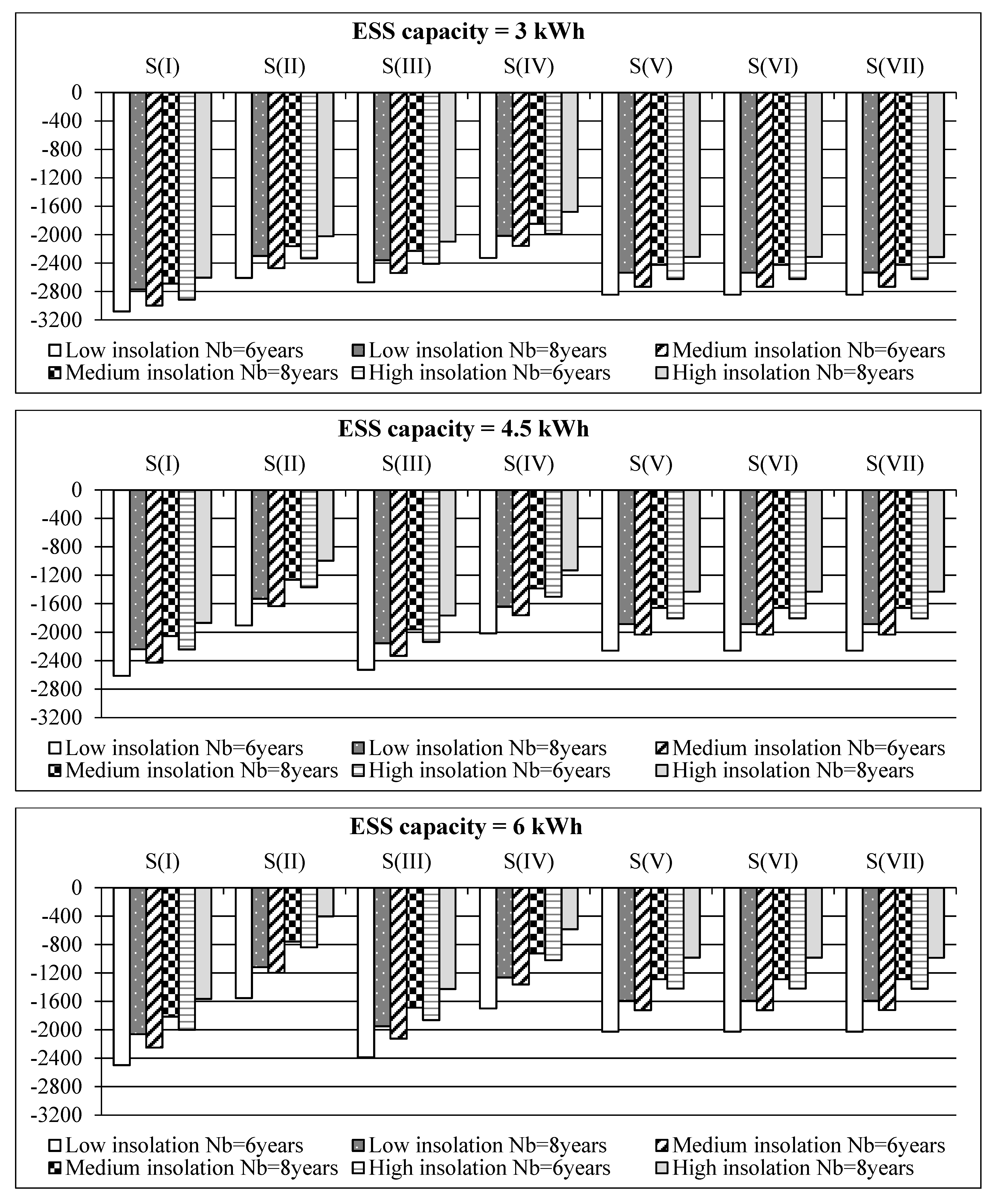 ESS capacity = 3 kWh

S(I) S(II) S(III) S(IV) S(V) S(VI) S(VII)

0
-400
-800
-1200
-1600
-2000
-2400
-2800
-3200

Low insolation Nb=6years
Low insolation Nb=8years
Medium insolation Nb=6years
Medium insolation Nb=8years
High insolation Nb=6years
High insolation Nb=8years

ESS capacity = 4.5 kWh

S(I) S(II) S(III) S(IV) S(V) S(VI) S(VII)

0
-400
-800
-1200
-1600
-2000
-2400
-2800
-3200

Low insolation Nb=6years
Low insolation Nb=8years
Medium insolation Nb=6years
Medium insolation Nb=8years
High insolation Nb=6years
High insolation Nb=8years

ESS capacity = 6 kWh

S(I) S(II) S(III) S(IV) S(V) S(VI) S(VII)

0
-400
-800
-1200
-1600
-2000
-2400
-2800
-3200

Low insolation Nb=6years
Low insolation Nb=8years
Medium insolation Nb=6years
Medium insolation Nb=8years
High insolation Nb=6years
High insolation Nb=8years